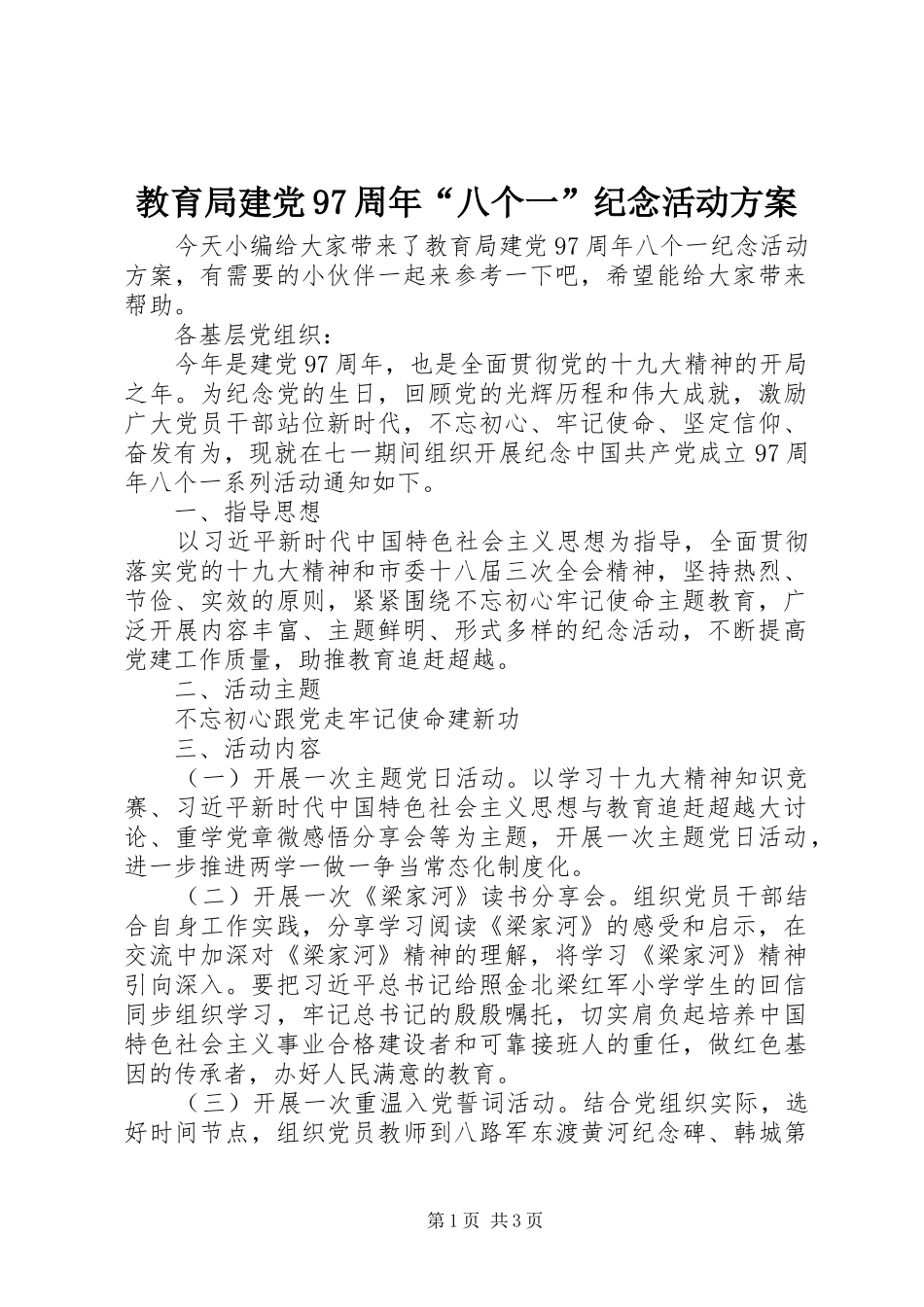 教育局建党97周年“八个一”纪念活动方案

今天小编给大家带来了教育局建党97周年八个一纪念活动方案，有需要的小伙伴一起来参考一下吧，希望能给大家带来帮助。

各基层党组织：

今年是建党97周年，也是全面贯彻党的十九大精神的开局之年。为纪念党的生日，回顾党的光辉历程和伟大成就，激励广大党员干部站位新时代，不忘初心、牢记使命、坚定信仰、奋发有为，现就在七一期间组织开展纪念中国共产党成立97周年八个一系列活动通知如下。

一、指导思想

以习近平新时代中国特色社会主义思想为指导，全面贯彻落实党的十九大精神和市委十八届三次全会精神，坚持热烈、节俭、实效的原则，紧紧围绕不忘初心牢记使命主题教育，广泛开展内容丰富、主题鲜明、形式多样的纪念活动，不断提高党建工作质量，助推教育追赶超越。

二、活动主题

不忘初心跟党走牢记使命建新功

三、活动内容

（一）开展一次主题党日活动。以学习十九大精神知识竞赛、习近平新时代中国特色社会主义思想与教育追赶超越大讨论、重学党章微感悟分享会等为主题，开展一次主题党日活动，进一步推进两学一做一争当常态化制度化。

（二）开展一次《梁家河》读书分享会。组织党员干部结合自身工作实践，分享学习阅读《梁家河》的感受和启示，在交流中加深对《梁家河》精神的理解，将学习《梁家河》精神引向深入。要把习近平总书记给照金北梁红军小学学生的回信同步组织学习，牢记总书记的殷殷嘱托，切实肩负起培养中国特色社会主义事业合格建设者和可靠接班人的重任，做红色基因的传承者，办好人民满意的教育。

（三）开展一次重温入党誓词活动。结合党组织实际，选好时间节点，组织党员教师到八路军东渡黄河纪念碑、韩城第

第1页 共3页